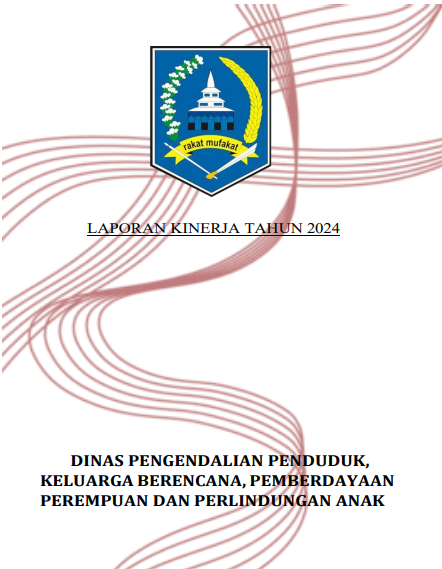 rakat mufakat

LAPORAN KINERJA TAHUN 2024

DINAS PENGENDALIAN PENDUDUK, KELUARGA BERENCANA, PEMBERDAYAAN PEREMPUAN DAN PERLINDUNGAN ANAK